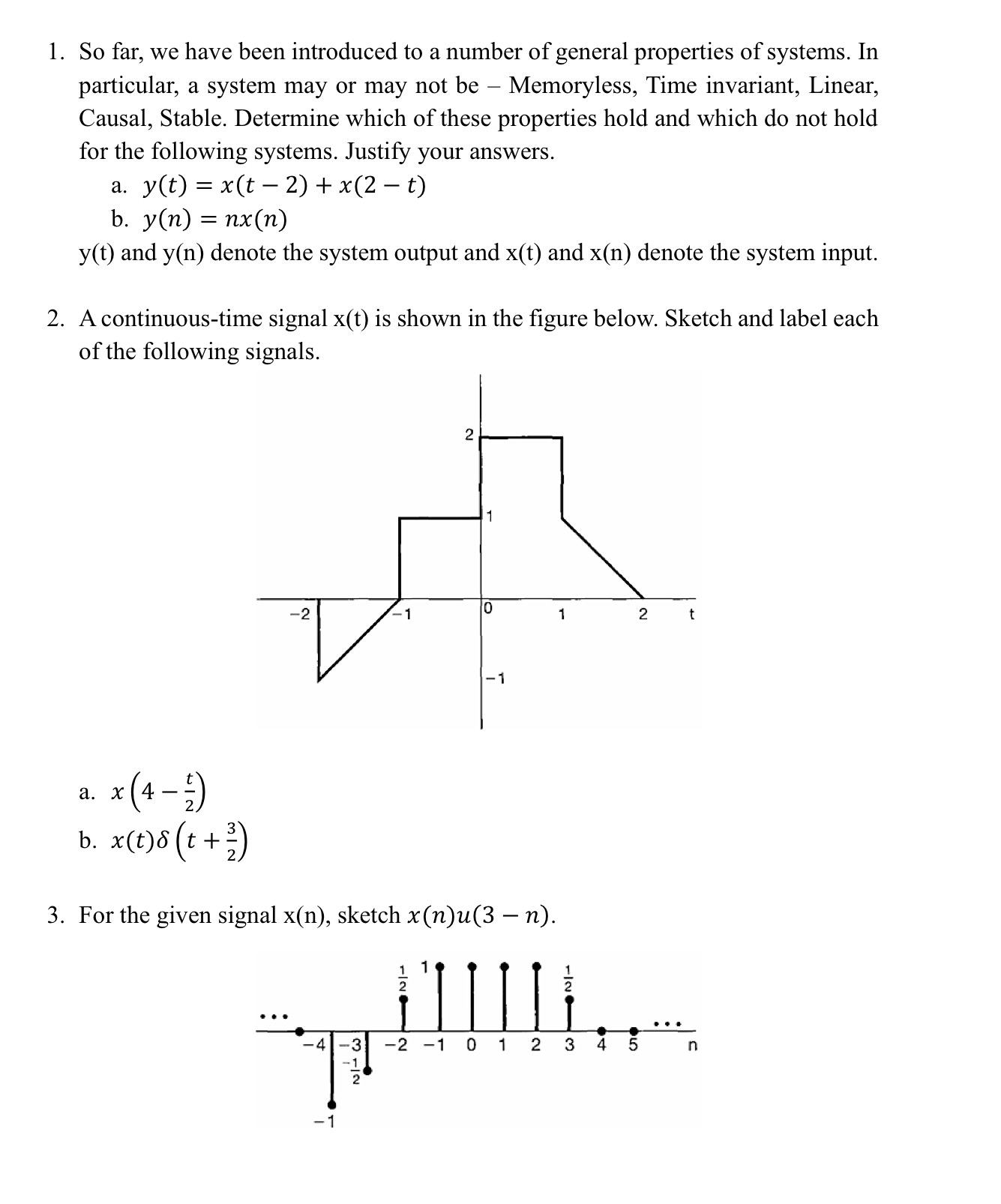 1. So far, we have been introduced to a number of general properties of systems. In particular, a system may or may not be – Memoryless, Time invariant, Linear, Causal, Stable. Determine which of these properties hold and which do not hold for the following systems. Justify your answers.

a. $y(t) = x(t-2) + x(2-t)$

b. $y(n) = nx(n)$

y(t) and y(n) denote the system output and x(t) and x(n) denote the system input.

2. A continuous-time signal x(t) is shown in the figure below. Sketch and label each of the following signals.

2

1

−2 −1 0 1 2 t

−1

a. $x\left(4 - \frac{t}{2}\right)$

b. $x(t)\delta\left(t + \frac{3}{2}\right)$

3. For the given signal x(n), sketch $x(n)u(3-n)$.

$\frac{1}{2}$ 1 $\frac{1}{2}$

...  ...

−4 −3 −2 −1 0 1 2 3 4 5 n

$-\frac{1}{2}$

−1